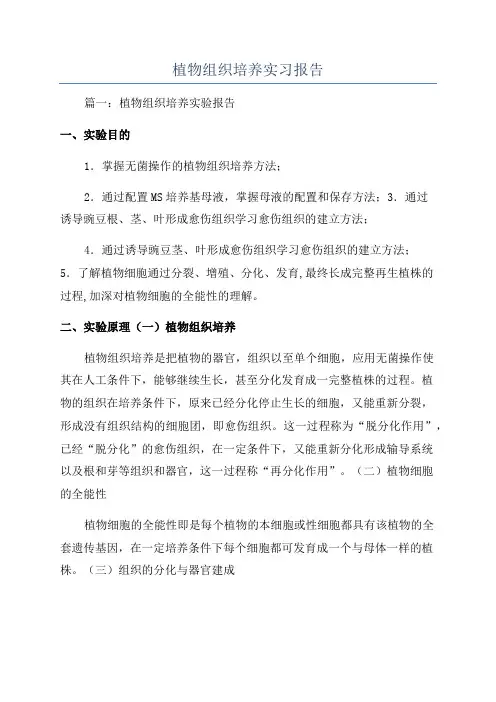 植物组织培养实习报告

篇一：植物组织培养实验报告

一、实验目的

1．掌握无菌操作的植物组织培养方法；

2．通过配置MS培养基母液，掌握母液的配置和保存方法；3．通过诱导豌豆根、茎、叶形成愈伤组织学习愈伤组织的建立方法；

4．通过诱导豌豆茎、叶形成愈伤组织学习愈伤组织的建立方法；5．了解植物细胞通过分裂、增殖、分化、发育,最终长成完整再生植株的过程,加深对植物细胞的全能性的理解。

二、实验原理（一）植物组织培养

植物组织培养是把植物的器官，组织以至单个细胞，应用无菌操作使其在人工条件下，能够继续生长，甚至分化发育成一完整植株的过程。植物的组织在培养条件下，原来已经分化停止生长的细胞，又能重新分裂，形成没有组织结构的细胞团，即愈伤组织。这一过程称为“脱分化作用”，已经“脱分化”的愈伤组织，在一定条件下，又能重新分化形成输导系统以及根和芽等组织和器官，这一过程称“再分化作用”。（二）植物细胞的全能性

植物细胞的全能性即是每个植物的本细胞或性细胞都具有该植物的全套遗传基因，在一定培养条件下每个细胞都可发育成一个与母体一样的植株。（三）组织的分化与器官建成